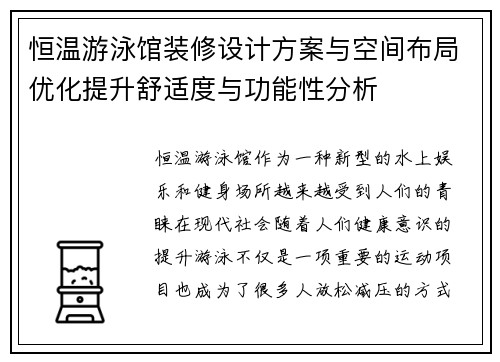 恒温游泳馆装修设计方案与空间布局优化提升舒适度与功能性分析

恒温游泳馆作为一种新型的水上娱乐和健身场所越来越受到人们的青睐在现代社会随着人们健康意识的提升游泳不仅是一项重要的运动项目也成为了很多人放松减压的方式